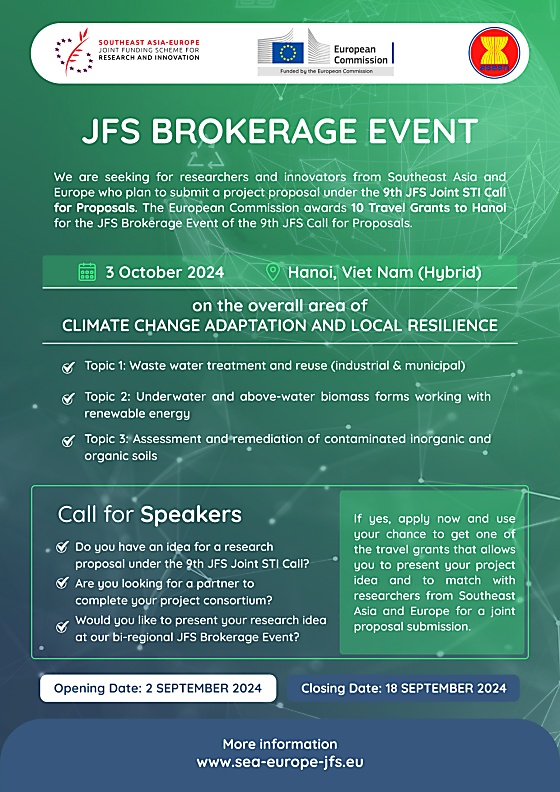 SOUTHEAST ASIA-EUROPE
JOINT FUNDING SCHEME FOR
RESEARCH AND INNOVATION

European Commission
Funded by the European Commission

JFS BROKERAGE EVENT

We are seeking for researchers and innovators from Southeast Asia and Europe who plan to submit a project proposal under the 9th JFS Joint STI Call for Proposals. The European Commission awards 10 Travel Grants to Hanoi for the JFS Brokerage Event of the 9th JFS Call for Proposals.

3 October 2024

Hanoi, Viet Nam (Hybrid)

on the overall area of
CLIMATE CHANGE ADAPTATION AND LOCAL RESILIENCE

Topic 1: Waste water treatment and reuse (industrial & municipal)

Topic 2: Underwater and above-water biomass forms working with renewable energy

Topic 3: Assessment and remediation of contaminated inorganic and organic soils

Call for Speakers

Do you have an idea for a research proposal under the 9th JFS Joint STI Call?

Are you looking for a partner to complete your project consortium?

Would you like to present your research idea at our bi-regional JFS Brokerage Event?

If yes, apply now and use your chance to get one of the travel grants that allows you to present your project idea and to match with researchers from Southeast Asia and Europe for a joint proposal submission.

Opening Date: 2 SEPTEMBER 2024

Closing Date: 18 SEPTEMBER 2024

More information
www.sea-europe-jfs.eu